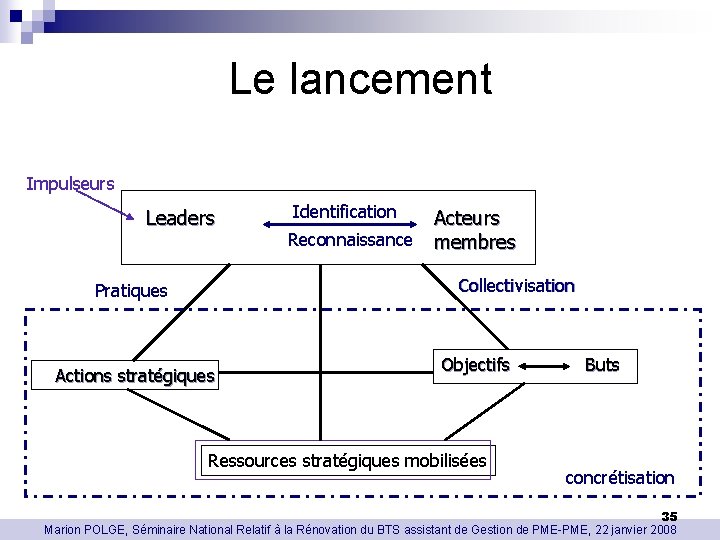 Le lancement

Impulseurs

Leaders

Identification

Reconnaissance

Acteurs membres

Pratiques

Collectivisation

Actions stratégiques

Objectifs

Buts

Ressources stratégiques mobilisées

concrétisation

35

Marion POLGE, Séminaire National Relatif à la Rénovation du BTS assistant de Gestion de PME-PME, 22 janvier 2008